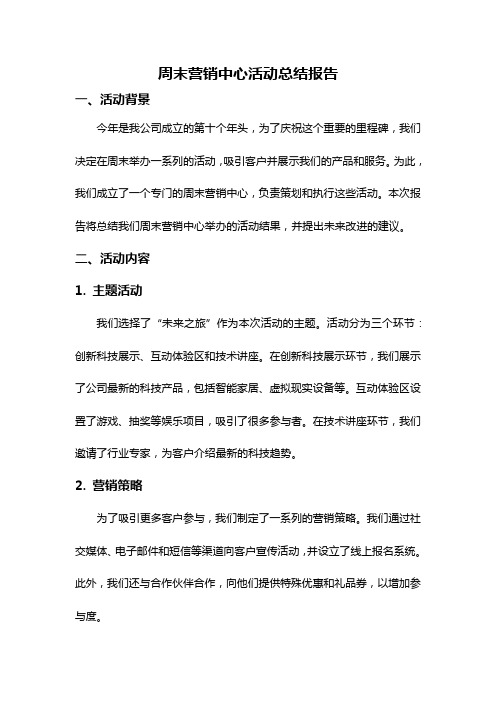 周末营销中心活动总结报告

一、活动背景

今年是我公司成立的第十个年头，为了庆祝这个重要的里程碑，我们决定在周末举办一系列的活动，吸引客户并展示我们的产品和服务。为此，我们成立了一个专门的周末营销中心，负责策划和执行这些活动。本次报告将总结我们周末营销中心举办的活动结果，并提出未来改进的建议。

二、活动内容

1. 主题活动

我们选择了“未来之旅”作为本次活动的主题。活动分为三个环节：创新科技展示、互动体验区和技术讲座。在创新科技展示环节，我们展示了公司最新的科技产品，包括智能家居、虚拟现实设备等。互动体验区设置了游戏、抽奖等娱乐项目，吸引了很多参与者。在技术讲座环节，我们邀请了行业专家，为客户介绍最新的科技趋势。

2. 营销策略

为了吸引更多客户参与，我们制定了一系列的营销策略。我们通过社交媒体、电子邮件和短信等渠道向客户宣传活动，并设立了线上报名系统。此外，我们还与合作伙伴合作，向他们提供特殊优惠和礼品券，以增加参与度。